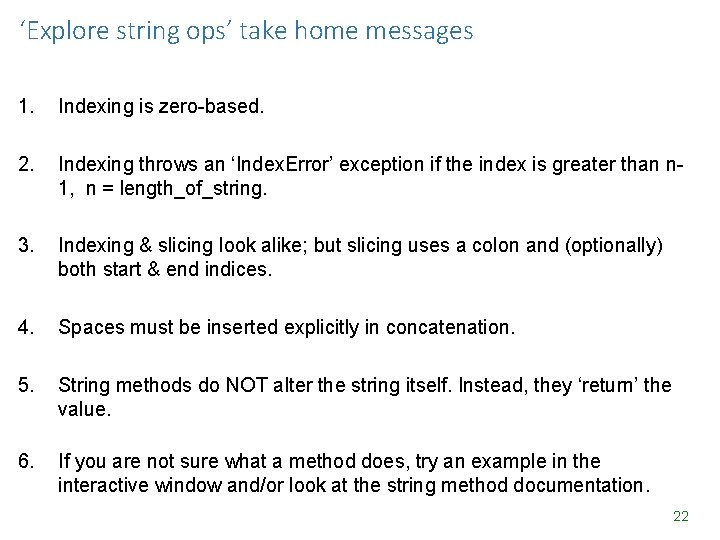 ‘Explore string ops’ take home messages

1. Indexing is zero-based.

2. Indexing throws an ‘IndexError’ exception if the index is greater than n-1, n = length_of_string.

3. Indexing & slicing look alike; but slicing uses a colon and (optionally) both start & end indices.

4. Spaces must be inserted explicitly in concatenation.

5. String methods do NOT alter the string itself. Instead, they ‘return’ the value.

6. If you are not sure what a method does, try an example in the interactive window and/or look at the string method documentation.

22